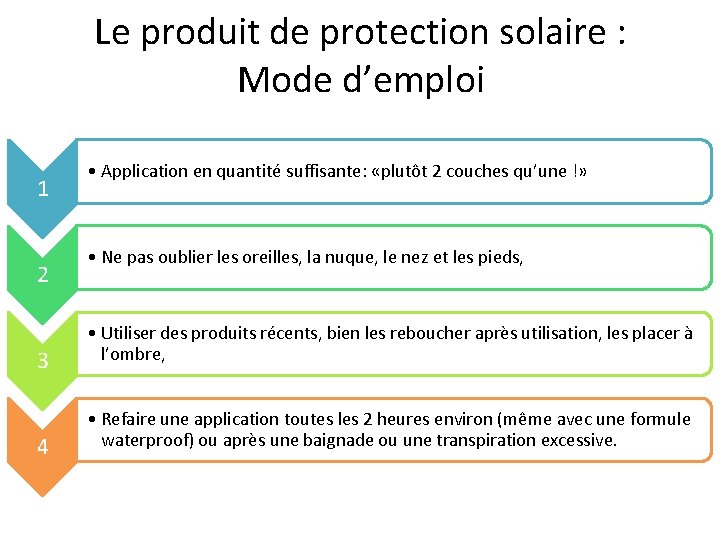 Le produit de protection solaire :
Mode d'emploi

1

• Application en quantité suffisante: «plutôt 2 couches qu'une !»

2

• Ne pas oublier les oreilles, la nuque, le nez et les pieds,

3

• Utiliser des produits récents, bien les reboucher après utilisation, les placer à l'ombre,

4

• Refaire une application toutes les 2 heures environ (même avec une formule waterproof) ou après une baignade ou une transpiration excessive.